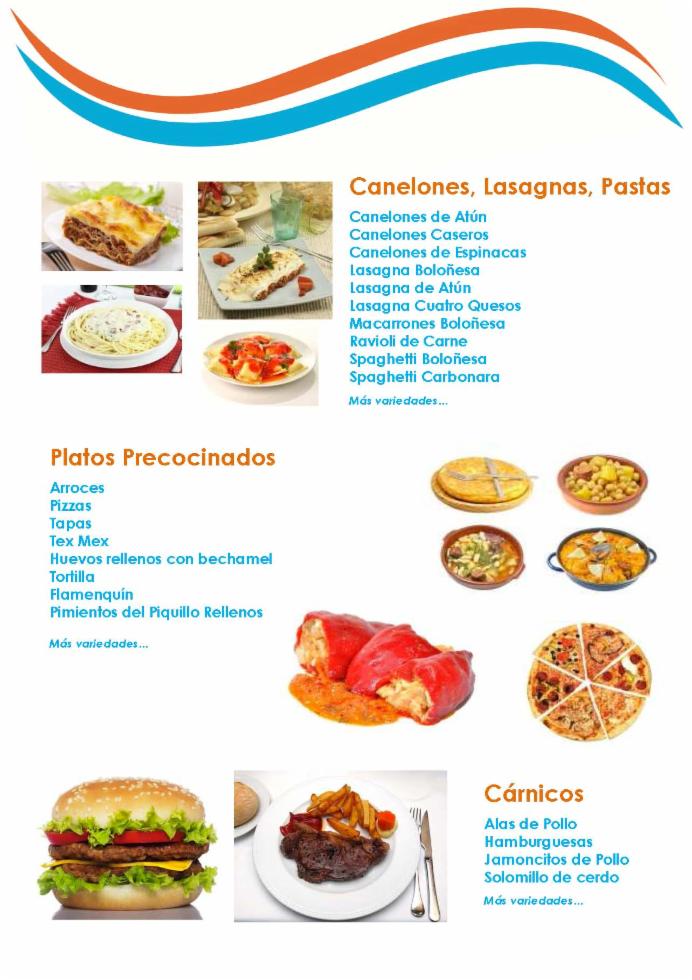 Canelones, Lasagnas, Pastas

Canelones de Atún
Canelones Caseros
Canelones de Espinacas
Lasagna Boloñesa
Lasagna de Atún
Lasagna Cuatro Quesos
Macarrones Boloñesa
Ravioli de Carne
Spaghetti Boloñesa
Spaghetti Carbonara

Más variedades...

Platos Precocinados

Arroces
Pizzas
Tapas
Tex Mex
Huevos rellenos con bechamel
Tortilla
Flamenquín
Pimientos del Piquillo Rellenos

Más variedades...

Cárnicos

Alas de Pollo
Hamburguesas
Jamoncitos de Pollo
Solomillo de cerdo

Más variedades...